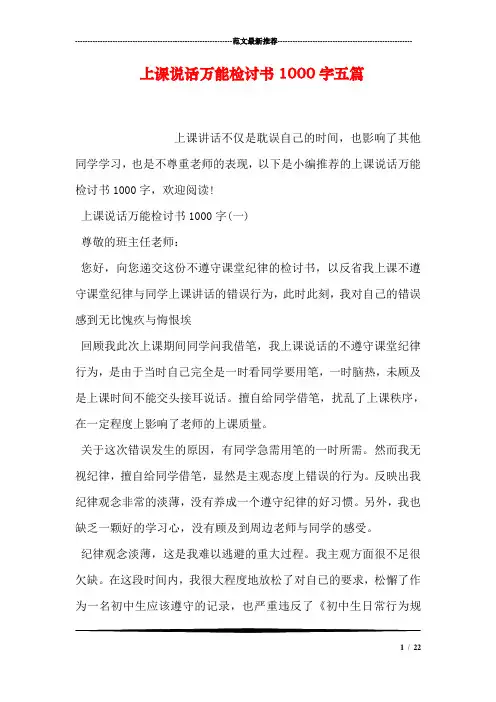 范文最新推荐

上课说话万能检讨书 1000 字五篇

上课讲话不仅是耽误自己的时间，也影响了其他同学学习，也是不尊重老师的表现，以下是小编推荐的上课说话万能检讨书 1000 字，欢迎阅读!

上课说话万能检讨书 1000 字(一)

尊敬的班主任老师：

您好，向您递交这份不遵守课堂纪律的检讨书，以反省我上课不遵守课堂纪律与同学上课讲话的错误行为，此时此刻，我对自己的错误感到无比愧疚与悔恨埃

回顾我此次上课期间同学问我借笔，我上课说话的不遵守课堂纪律行为，是由于当时自己完全是一时看同学要用笔，一时脑热，未顾及是上课时间不能交头接耳说话。擅自给同学借笔，扰乱了上课秩序，在一定程度上影响了老师的上课质量。

关于这次错误发生的原因，有同学急需用笔的一时所需。然而我无视纪律，擅自给同学借笔，显然是主观态度上错误的行为。反映出我纪律观念非常的淡薄，没有养成一个遵守纪律的好习惯。另外，我也缺乏一颗好的学习心，没有顾及到周边老师与同学的感受。

纪律观念淡薄，这是我难以逃避的重大过程。我主观方面很不足很欠缺。在这段时间内，我很大程度地放松了对自己的要求，松懈了作为一名初中生应该遵守的记录，也严重违反了《初中生日常行为规

1 / 22